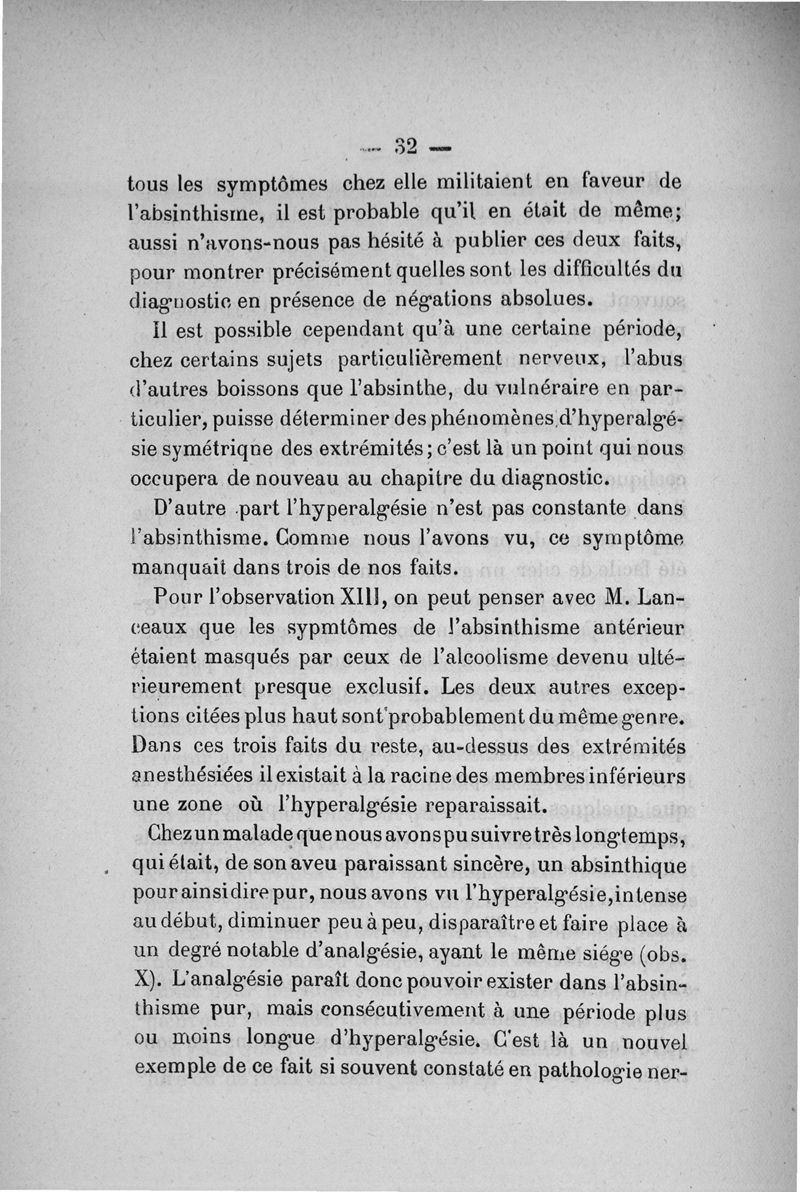 — 32 —

tous les symptômes chez elle militaient en faveur de l'absinthisme, il est probable qu'il en était de même; aussi n'avons-nous pas hésité à publier ces deux faits, pour montrer précisément quelles sont les difficultés du diagnostic en présence de négations absolues.

Il est possible cependant qu'à une certaine période, chez certains sujets particulièrement nerveux, l'abus d'autres boissons que l'absinthe, du vulnéraire en particulier, puisse déterminer des phénomènes d'hyperalgésie symétrique des extrémités; c'est là un point qui nous occupera de nouveau au chapitre du diagnostic.

D'autre part l'hyperalgésie n'est pas constante dans l'absinthisme. Comme nous l'avons vu, ce symptôme manquait dans trois de nos faits.

Pour l'observation XIII, on peut penser avec M. Lanceaux que les sypmtômes de l'absinthisme antérieur étaient masqués par ceux de l'alcoolisme devenu ultérieurement presque exclusif. Les deux autres exceptions citées plus haut sont probablement du même genre. Dans ces trois faits du reste, au-dessus des extrémités anesthésiées il existait à la racine des membres inférieurs une zone où l'hyperalgésie reparaissait.

Chez un malade que nous avons pu suivre très longtemps, qui était, de son aveu paraissant sincère, un absinthique pour ainsi dire pur, nous avons vu l'hyperalgésie, intense au début, diminuer peu à peu, disparaître et faire place à un degré notable d'analgésie, ayant le même siége (obs. X). L'analgésie paraît donc pouvoir exister dans l'absinthisme pur, mais consécutivement à une période plus ou moins longue d'hyperalgésie. C'est là un nouvel exemple de ce fait si souvent constaté en pathologie ner-